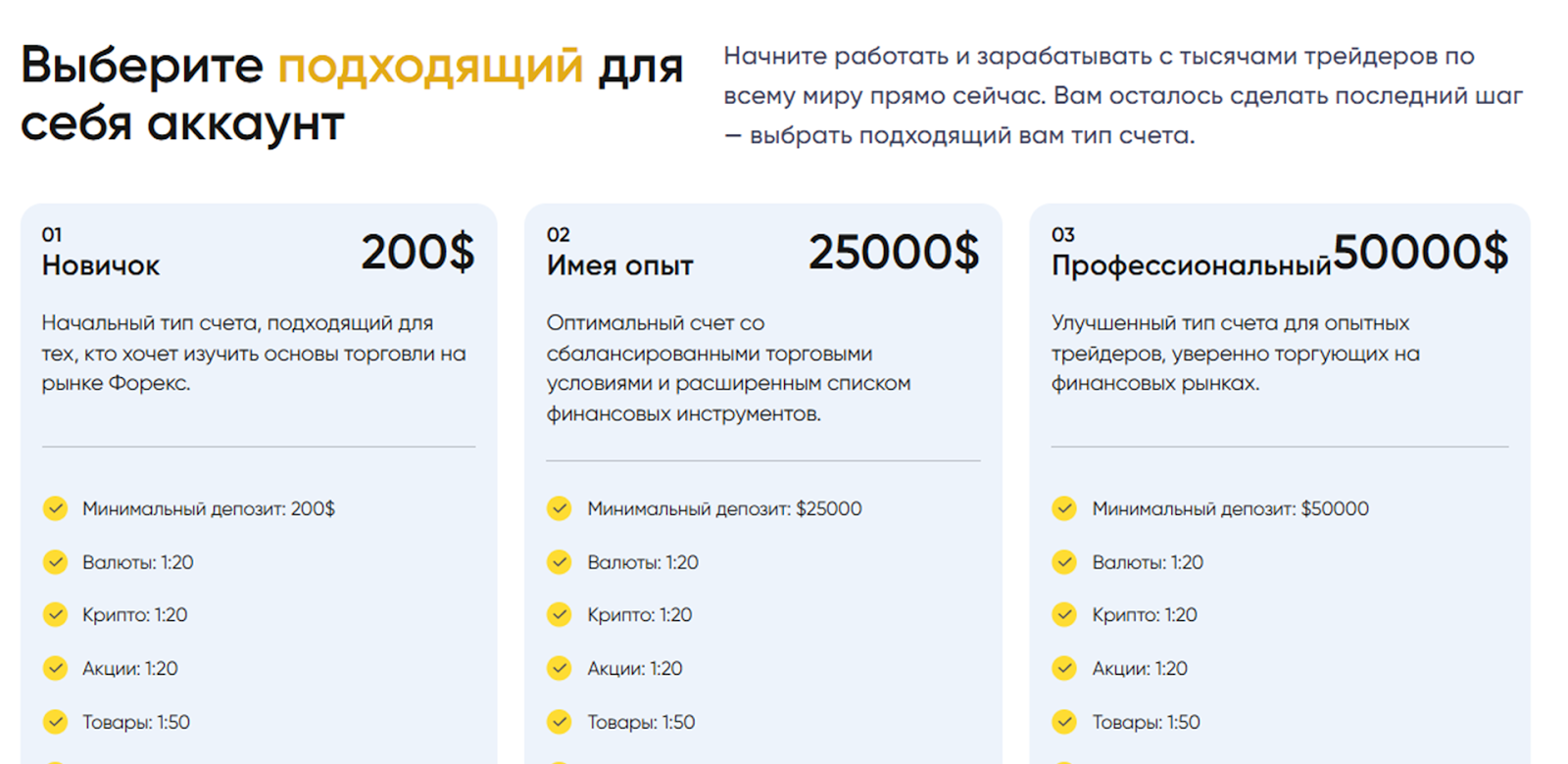 Выберите подходящий для себя аккаунт

Начните работать и зарабатывать с тысячами трейдеров по всему миру прямо сейчас. Вам осталось сделать последний шаг — выбрать подходящий вам тип счета.

01
Новичок
200$

Начальный тип счета, подходящий для тех, кто хочет изучить основы торговли на рынке Форекс.

Минимальный депозит: 200$
Валюты: 1:20
Крипто: 1:20
Акции: 1:20
Товары: 1:50

02
Имея опыт
25000$

Оптимальный счет со сбалансированными торговыми условиями и расширенным списком финансовых инструментов.

Минимальный депозит: $25000
Валюты: 1:20
Крипто: 1:20
Акции: 1:20
Товары: 1:50

03
Профессиональный
50000$

Улучшенный тип счета для опытных трейдеров, уверенно торгующих на финансовых рынках.

Минимальный депозит: $50000
Валюты: 1:20
Крипто: 1:20
Акции: 1:20
Товары: 1:50